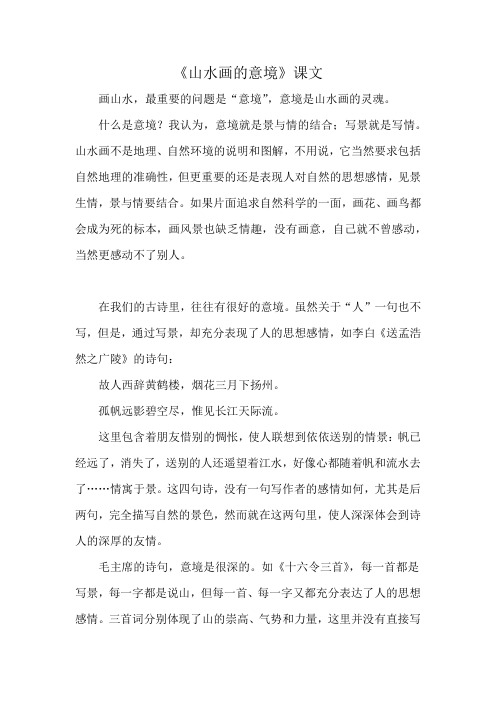 《山水画的意境》课文

画山水，最重要的问题是“意境”，意境是山水画的灵魂。

什么是意境？我认为，意境就是景与情的结合；写景就是写情。山水画不是地理、自然环境的说明和图解，不用说，它当然要求包括自然地理的准确性，但更重要的还是表现人对自然的思想感情，见景生情，景与情要结合。如果片面追求自然科学的一面，画花、画鸟都会成为死的标本，画风景也缺乏情趣，没有画意，自己就不曾感动，当然更感动不了别人。

在我们的古诗里，往往有很好的意境。虽然关于“人”一句也不写，但是，通过写景，却充分表现了人的思想感情，如李白《送孟浩然之广陵》的诗句：

故人西辞黄鹤楼，烟花三月下扬州。

孤帆远影碧空尽，惟见长江天际流。

这里包含着朋友惜别的惆怅，使人联想到依依送别的情景：帆已经远了，消失了，送别的人还遥望着江水，好像心都随着帆和流水去了……情寓于景。这四句诗，没有一句写作者的感情如何，尤其是后两句，完全描写自然的景色，然而就在这两句里，使人深深体会到诗人的深厚的友情。

毛主席的诗句，意境是很深的。如《十六令三首》，每一首都是写景，每一字都是说山，但每一首、每一字又都充分表达了人的思想感情。三首词分别体现了山的崇高、气势和力量，这里并没有直接写